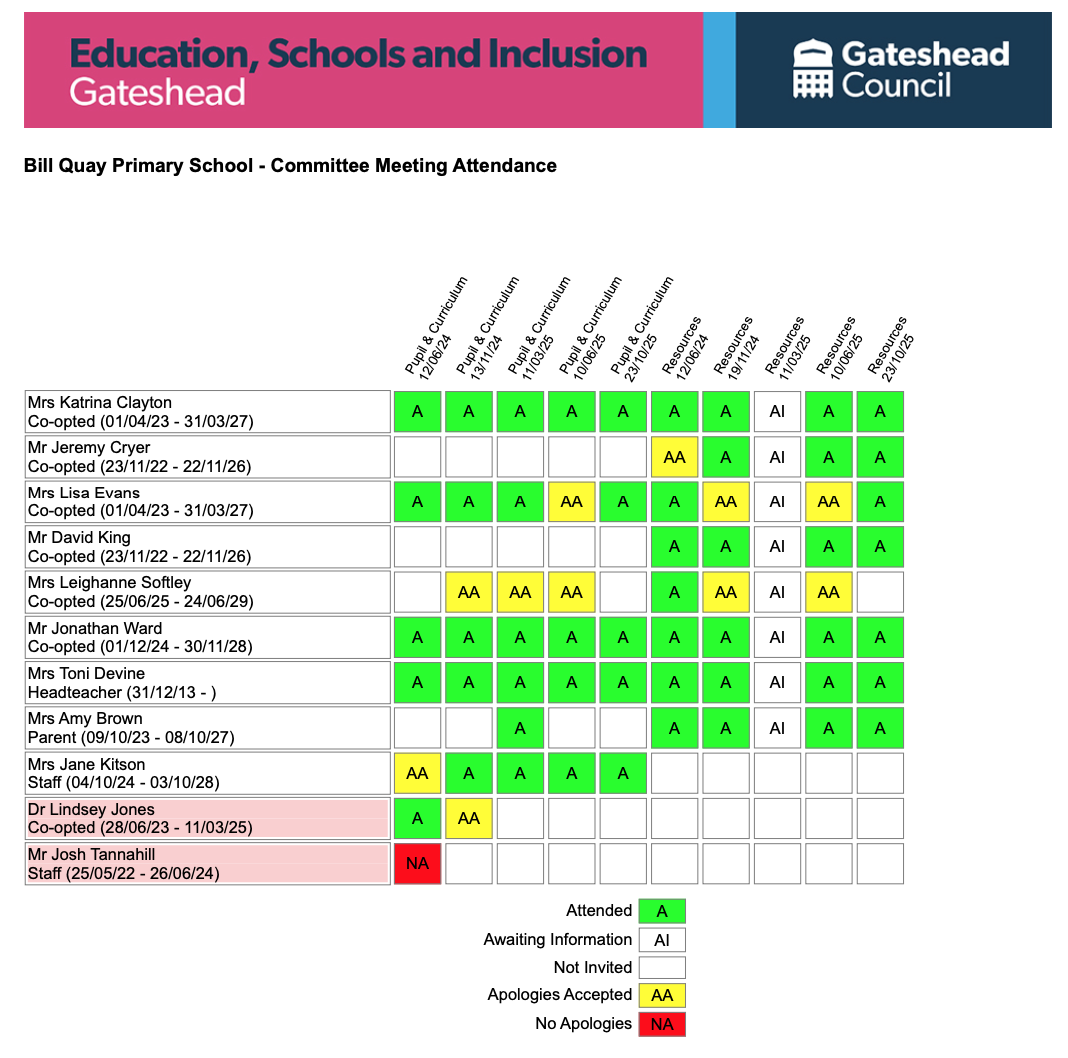 Education, Schools and Inclusion
Gateshead

Gateshead Council

Bill Quay Primary School - Committee Meeting Attendance

| | Pupil & Curriculum 12/06/24 | Pupil & Curriculum 13/11/24 | Pupil & Curriculum 11/03/25 | Pupil & Curriculum 10/06/25 | Pupil & Curriculum 23/10/25 | Resources 12/06/24 | Resources 19/11/24 | Resources 11/03/25 | Resources 10/06/25 | Resources 23/10/25 |
|---|---|---|---|---|---|---|---|---|---|---|
| Mrs Katrina Clayton Co-opted (01/04/23 - 31/03/27) | A | A | A | A | A | A | A | AI | A | A |
| Mr Jeremy Cryer Co-opted (23/11/22 - 22/11/26) | | | | | | AA | A | AI | A | A |
| Mrs Lisa Evans Co-opted (01/04/23 - 31/03/27) | A | A | A | AA | A | A | AA | AI | AA | A |
| Mr David King Co-opted (23/11/22 - 22/11/26) | | | | | | A | A | AI | A | A |
| Mrs Leighanne Softley Co-opted (25/06/25 - 24/06/29) | | AA | AA | AA | | A | AA | AI | AA | |
| Mr Jonathan Ward Co-opted (01/12/24 - 30/11/28) | A | A | A | A | A | A | A | AI | A | A |
| Mrs Toni Devine Headteacher (31/12/13 - ) | A | A | A | A | A | A | A | AI | A | A |
| Mrs Amy Brown Parent (09/10/23 - 08/10/27) | | | A | | | A | A | AI | A | A |
| Mrs Jane Kitson Staff (04/10/24 - 03/10/28) | AA | A | A | A | A | | | | | |
| Dr Lindsey Jones Co-opted (28/06/23 - 11/03/25) | A | AA | | | | | | | | |
| Mr Josh Tannahill Staff (25/05/22 - 26/06/24) | NA | | | | | | | | | |

Attended A
Awaiting Information AI
Not Invited
Apologies Accepted AA
No Apologies NA